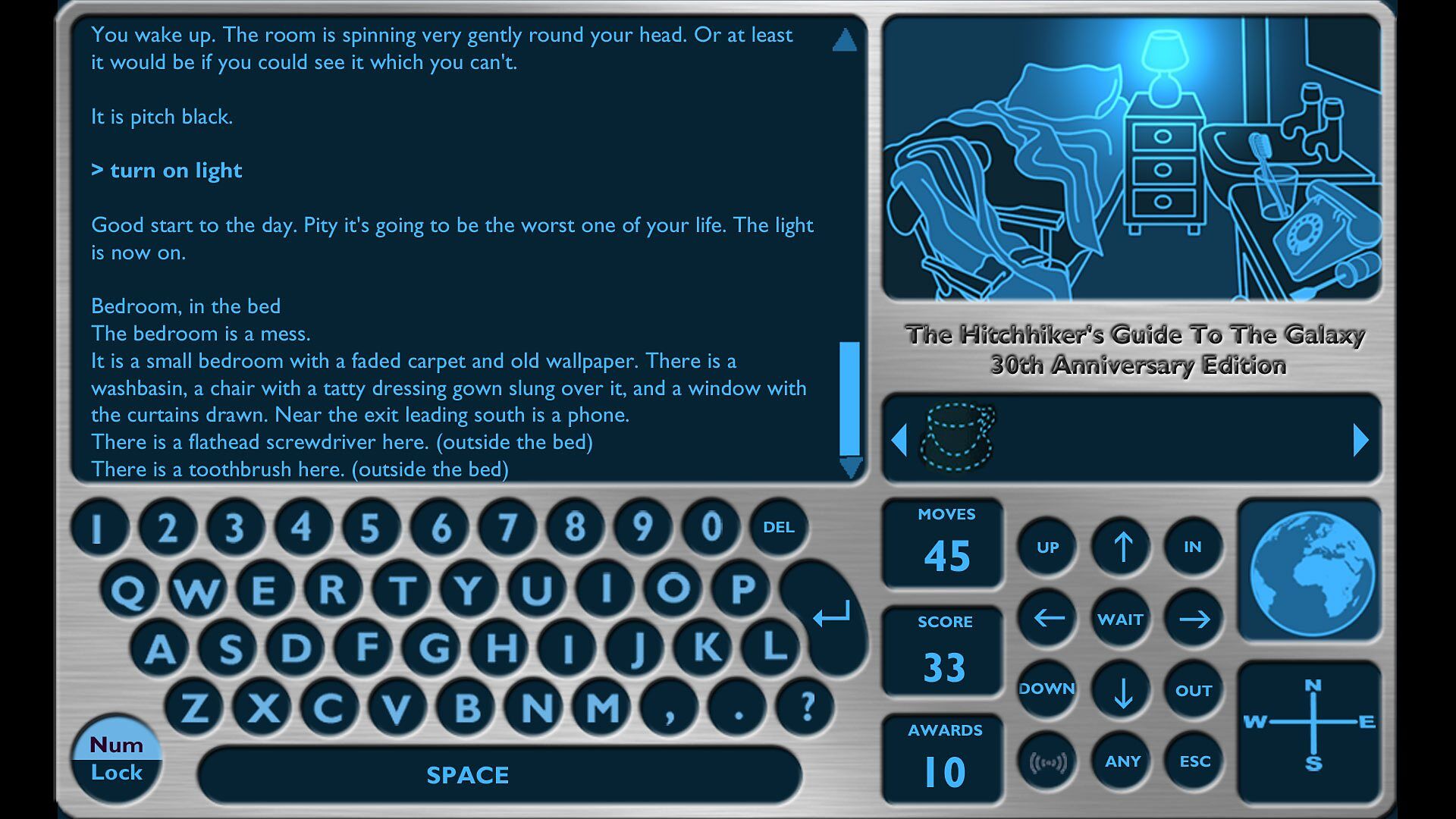 You wake up. The room is spinning very gently round your head. Or at least it would be if you could see it which you can't.

It is pitch black.

> turn on light

Good start to the day. Pity it's going to be the worst one of your life. The light is now on.

Bedroom, in the bed
The bedroom is a mess.
It is a small bedroom with a faded carpet and old wallpaper. There is a washbasin, a chair with a tatty dressing gown slung over it, and a window with the curtains drawn. Near the exit leading south is a phone.
There is a flathead screwdriver here. (outside the bed)
There is a toothbrush here. (outside the bed)

The Hitchhiker's Guide To The Galaxy
30th Anniversary Edition

1 2 3 4 5 6 7 8 9 0 DEL
Q W E R T Y U I O P
A S D F G H I J K L
Z X C V B N M , . ?
Num Lock
SPACE

MOVES
45
SCORE
33
AWARDS
10

UP ↑ IN
← WAIT →
DOWN ↓ OUT
ANY ESC

N
W E
S